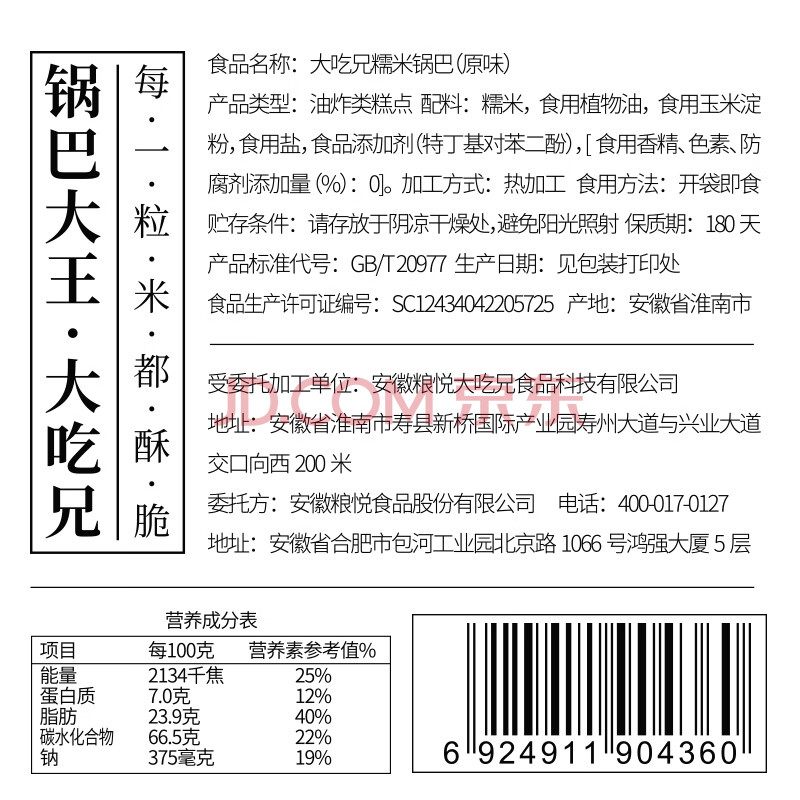 锅巴大王·大吃兄

每·一·粒·米·都·酥·脆

食品名称：大吃兄糯米锅巴(原味)
产品类型：油炸类糕点 配料：糯米，食用植物油，食用玉米淀粉，食用盐，食品添加剂(特丁基对苯二酚)，[食用香精、色素、防腐剂添加量(%)：0]。加工方式：热加工 食用方法：开袋即食
贮存条件：请存放于阴凉干燥处，避免阳光照射 保质期：180天
产品标准代号：GB/T20977 生产日期：见包装打印处
食品生产许可证编号：SC12434042205725 产地：安徽省淮南市

受委托加工单位：安徽粮悦大吃兄食品科技有限公司
地址：安徽省淮南市寿县新桥国际产业园寿州大道与兴业大道交口向西200米
委托方：安徽粮悦食品股份有限公司 电话：400-017-0127
地址：安徽省合肥市包河工业园北京路1066号鸿强大厦5层

营养成分表
| 项目 | 每100克 | 营养素参考值% |
|---|---|---|
| 能量 | 2134千焦 | 25% |
| 蛋白质 | 7.0克 | 12% |
| 脂肪 | 23.9克 | 40% |
| 碳水化合物 | 66.5克 | 22% |
| 钠 | 375毫克 | 19% |

6 924911 904360

JD.COM 京东